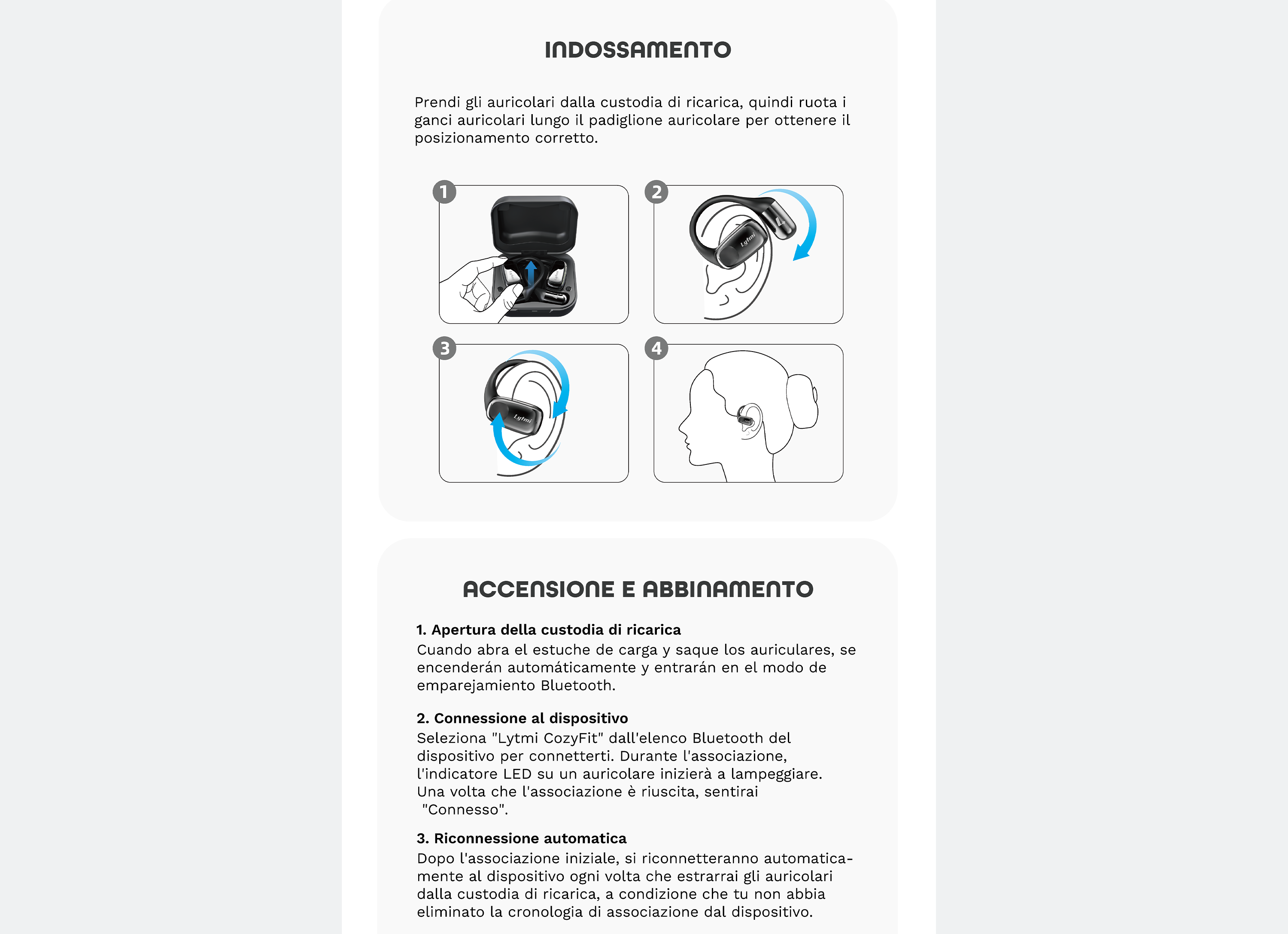 INDOSSAMENTO

Prendi gli auricolari dalla custodia di ricarica, quindi ruota i ganci auricolari lungo il padiglione auricolare per ottenere il posizionamento corretto.

1

2

Lytmi

3

Lytmi

4

ACCENSIONE E ABBINAMENTO

1. Apertura della custodia di ricarica
Cuando abra el estuche de carga y saque los auriculares, se encenderán automáticamente y entrarán en el modo de emparejamiento Bluetooth.

2. Connessione al dispositivo
Seleziona "Lytmi CozyFit" dall'elenco Bluetooth del dispositivo per connetterti. Durante l'associazione, l'indicatore LED su un auricolare inizierà a lampeggiare. Una volta che l'associazione è riuscita, sentirai "Connesso".

3. Riconnessione automatica
Dopo l'associazione iniziale, si riconnetteranno automaticamente al dispositivo ogni volta che estrarrai gli auricolari dalla custodia di ricarica, a condizione che tu non abbia eliminato la cronologia di associazione dal dispositivo.